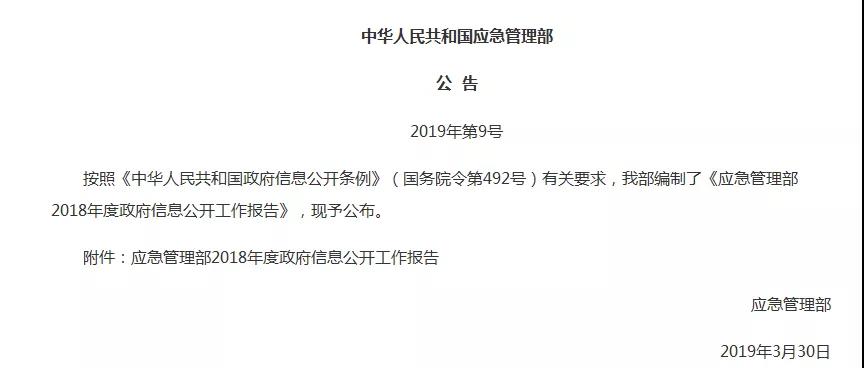 中华人民共和国应急管理部

公 告

2019年第9号

按照《中华人民共和国政府信息公开条例》（国务院令第492号）有关要求，我部编制了《应急管理部2018年度政府信息公开工作报告》，现予公布。

附件：应急管理部2018年度政府信息公开工作报告

应急管理部

2019年3月30日